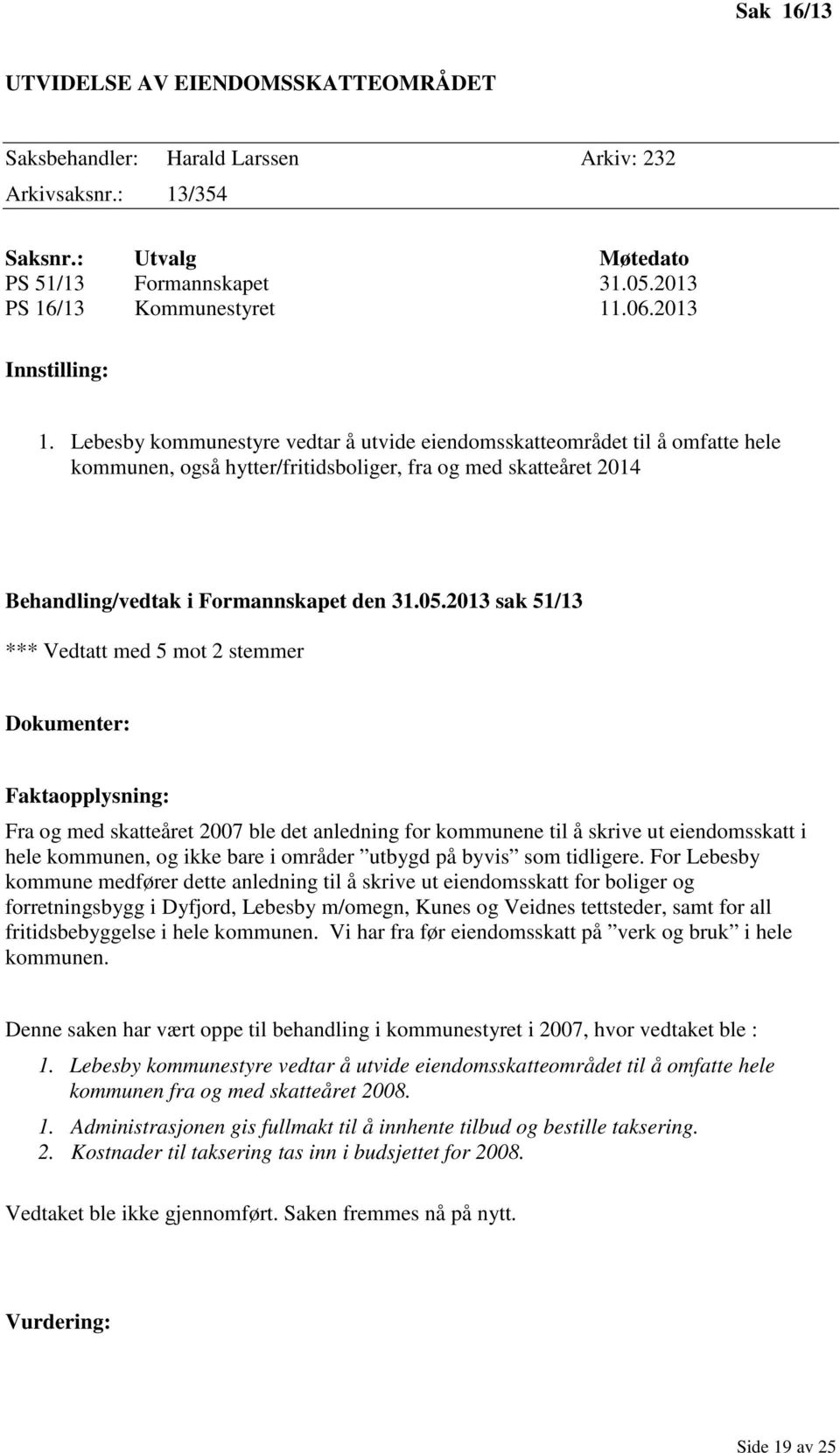 Sak 16/13

UTVIDELSE AV EIENDOMSSKATTEOMRÅDET

Saksbehandler: Harald Larssen Arkiv: 232
Arkivsaksnr.: 13/354

| Saksnr.: | Utvalg | Møtedato |
|---|---|---|
| PS 51/13 | Formannskapet | 31.05.2013 |
| PS 16/13 | Kommunestyret | 11.06.2013 |

Innstilling:

1. Lebesby kommunestyre vedtar å utvide eiendomsskatteområdet til å omfatte hele kommunen, også hytter/fritidsboliger, fra og med skatteåret 2014

Behandling/vedtak i Formannskapet den 31.05.2013 sak 51/13

*** Vedtatt med 5 mot 2 stemmer

Dokumenter:

Faktaopplysning:

Fra og med skatteåret 2007 ble det anledning for kommunene til å skrive ut eiendomsskatt i hele kommunen, og ikke bare i områder ”utbygd på byvis” som tidligere. For Lebesby kommune medfører dette anledning til å skrive ut eiendomsskatt for boliger og forretningsbygg i Dyfjord, Lebesby m/omegn, Kunes og Veidnes tettsteder, samt for all fritidsbebyggelse i hele kommunen. Vi har fra før eiendomsskatt på ”verk og bruk” i hele kommunen.

Denne saken har vært oppe til behandling i kommunestyret i 2007, hvor vedtaket ble :

1. Lebesby kommunestyre vedtar å utvide eiendomsskatteområdet til å omfatte hele kommunen fra og med skatteåret 2008.

1. Administrasjonen gis fullmakt til å innhente tilbud og bestille taksering.
2. Kostnader til taksering tas inn i budsjettet for 2008.

Vedtaket ble ikke gjennomført. Saken fremmes nå på nytt.

Vurdering:

Side 19 av 25